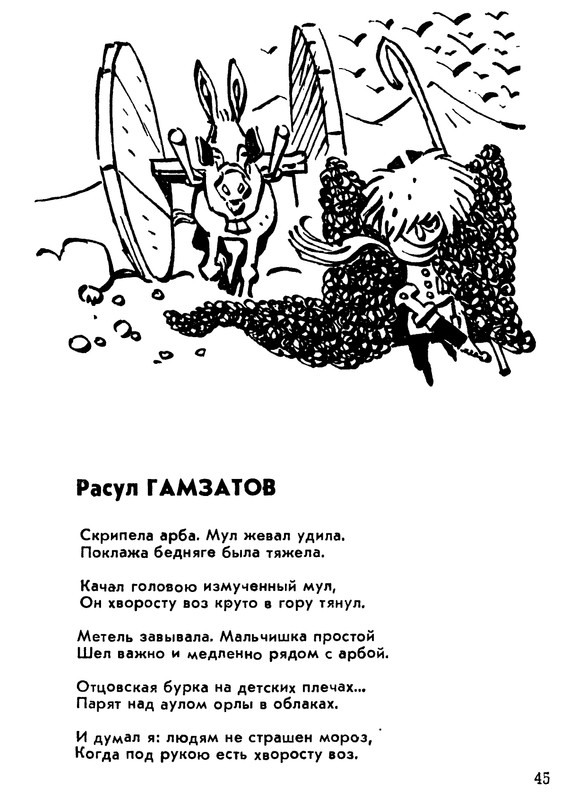 Расул ГАМЗАТОВ

Скрипела арба. Мул жевал удила.
Поклажа бедняге была тяжела.

Качал головою измученный мул,
Он хворосту воз круто в гору тянул.

Метель завывала. Мальчишка простой
Шел важно и медленно рядом с арбой.

Отцовская бурка на детских плечах...
Парят над аулом орлы в облаках.

И думал я: людям не страшен мороз,
Когда под рукою есть хворосту воз.

45